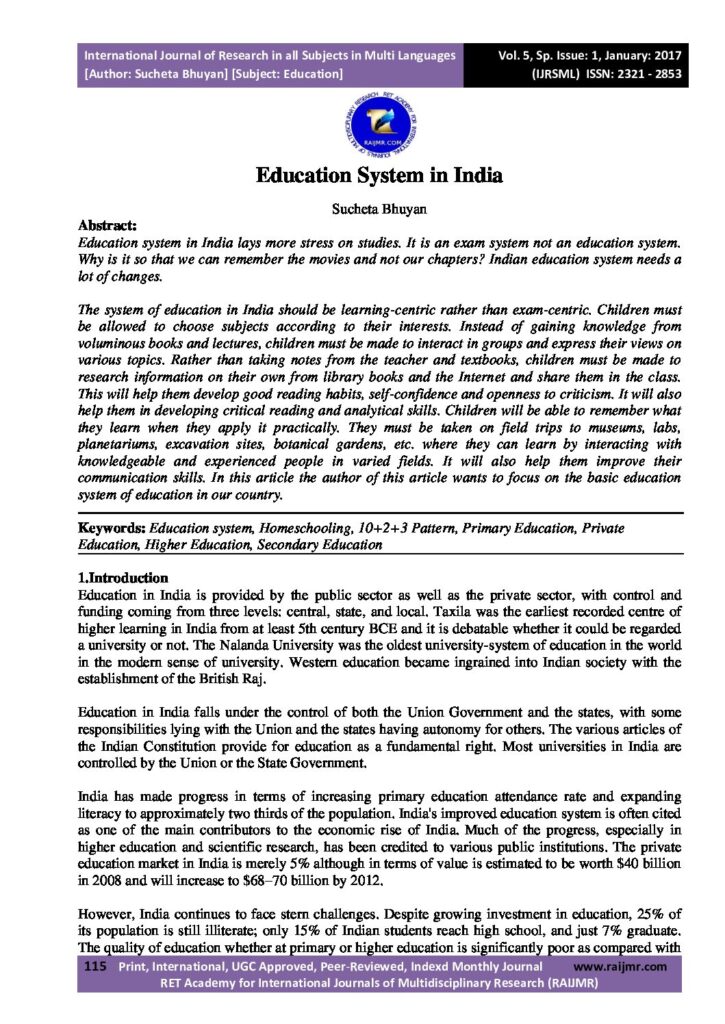 International Journal of Research in all Subjects in Multi Languages
[Author: Sucheta Bhuyan] [Subject: Education]

Vol. 5, Sp. Issue: 1, January: 2017
(IJRSML) ISSN: 2321 - 2853

RAIJMR.COM

Education System in India

Sucheta Bhuyan

Abstract:
Education system in India lays more stress on studies. It is an exam system not an education system. Why is it so that we can remember the movies and not our chapters? Indian education system needs a lot of changes.

The system of education in India should be learning-centric rather than exam-centric. Children must be allowed to choose subjects according to their interests. Instead of gaining knowledge from voluminous books and lectures, children must be made to interact in groups and express their views on various topics. Rather than taking notes from the teacher and textbooks, children must be made to research information on their own from library books and the Internet and share them in the class. This will help them develop good reading habits, self-confidence and openness to criticism. It will also help them in developing critical reading and analytical skills. Children will be able to remember what they learn when they apply it practically. They must be taken on field trips to museums, labs, planetariums, excavation sites, botanical gardens, etc. where they can learn by interacting with knowledgeable and experienced people in varied fields. It will also help them improve their communication skills. In this article the author of this article wants to focus on the basic education system of education in our country.

Keywords: Education system, Homeschooling, 10+2+3 Pattern, Primary Education, Private Education, Higher Education, Secondary Education

1.Introduction
Education in India is provided by the public sector as well as the private sector, with control and funding coming from three levels: central, state, and local. Taxila was the earliest recorded centre of higher learning in India from at least 5th century BCE and it is debatable whether it could be regarded a university or not. The Nalanda University was the oldest university-system of education in the world in the modern sense of university. Western education became ingrained into Indian society with the establishment of the British Raj.

Education in India falls under the control of both the Union Government and the states, with some responsibilities lying with the Union and the states having autonomy for others. The various articles of the Indian Constitution provide for education as a fundamental right. Most universities in India are controlled by the Union or the State Government.

India has made progress in terms of increasing primary education attendance rate and expanding literacy to approximately two thirds of the population. India's improved education system is often cited as one of the main contributors to the economic rise of India. Much of the progress, especially in higher education and scientific research, has been credited to various public institutions. The private education market in India is merely 5% although in terms of value is estimated to be worth $40 billion in 2008 and will increase to $68–70 billion by 2012.

However, India continues to face stern challenges. Despite growing investment in education, 25% of its population is still illiterate; only 15% of Indian students reach high school, and just 7% graduate. The quality of education whether at primary or higher education is significantly poor as compared with

115 Print, International, UGC Approved, Peer-Reviewed, Indexd Monthly Journal www.raijmr.com
RET Academy for International Journals of Multidisciplinary Research (RAIJMR)